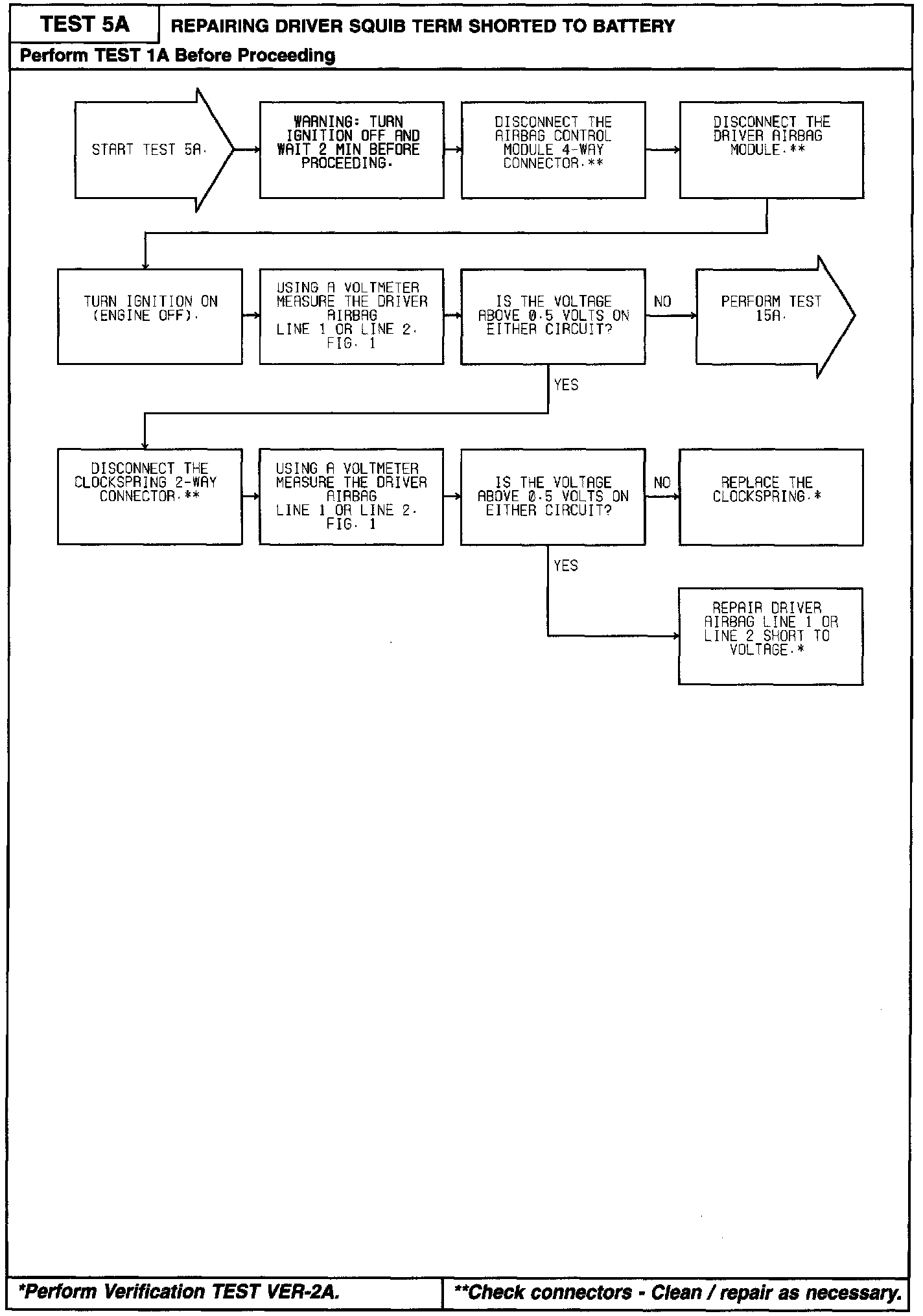 TEST 5A

REPAIRING DRIVER SQUIB TERM SHORTED TO BATTERY

Perform TEST 1A Before Proceeding

START TEST 5A.

WARNING: TURN IGNITION OFF AND WAIT 2 MIN BEFORE PROCEEDING.

DISCONNECT THE AIRBAG CONTROL MODULE 4-WAY CONNECTOR.**

DISCONNECT THE DRIVER AIRBAG MODULE.**

TURN IGNITION ON (ENGINE OFF).

USING A VOLTMETER MEASURE THE DRIVER AIRBAG LINE 1 OR LINE 2. FIG. 1

IS THE VOLTAGE ABOVE 0.5 VOLTS ON EITHER CIRCUIT?

NO

PERFORM TEST 15A.

YES

DISCONNECT THE CLOCKSPRING 2-WAY CONNECTOR.**

USING A VOLTMETER MEASURE THE DRIVER AIRBAG LINE 1 OR LINE 2. FIG. 1

IS THE VOLTAGE ABOVE 0.5 VOLTS ON EITHER CIRCUIT?

NO

REPLACE THE CLOCKSPRING.*

YES

REPAIR DRIVER AIRBAG LINE 1 OR LINE 2 SHORT TO VOLTAGE.*

*Perform Verification TEST VER-2A.

**Check connectors - Clean / repair as necessary.